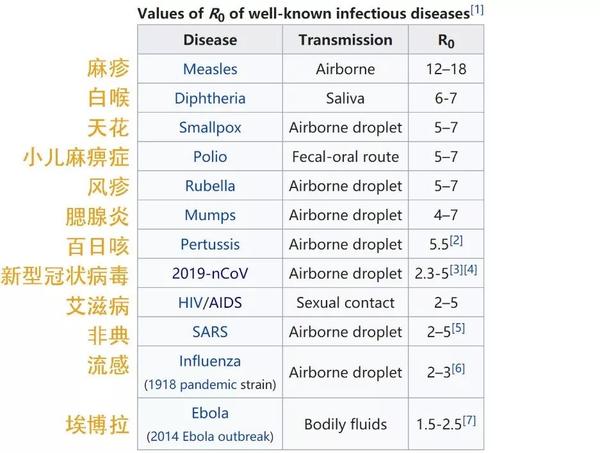 Values of $R_0$ of well-known infectious diseases[1]

| | Disease | Transmission | $R_0$ |
|---|---|---|---|
| 麻疹 | Measles | Airborne | 12–18 |
| 白喉 | Diphtheria | Saliva | 6-7 |
| 天花 | Smallpox | Airborne droplet | 5–7 |
| 小儿麻痹症 | Polio | Fecal-oral route | 5–7 |
| 风疹 | Rubella | Airborne droplet | 5–7 |
| 腮腺炎 | Mumps | Airborne droplet | 4–7 |
| 百日咳 | Pertussis | Airborne droplet | 5.5[2] |
| 新型冠状病毒 | 2019-nCoV | Airborne droplet | 2.3-5[3][4] |
| 艾滋病 | HIV/AIDS | Sexual contact | 2–5 |
| 非典 | SARS | Airborne droplet | 2–5[5] |
| 流感 | Influenza (1918 pandemic strain) | Airborne droplet | 2–3[6] |
| 埃博拉 | Ebola (2014 Ebola outbreak) | Bodily fluids | 1.5-2.5[7] |